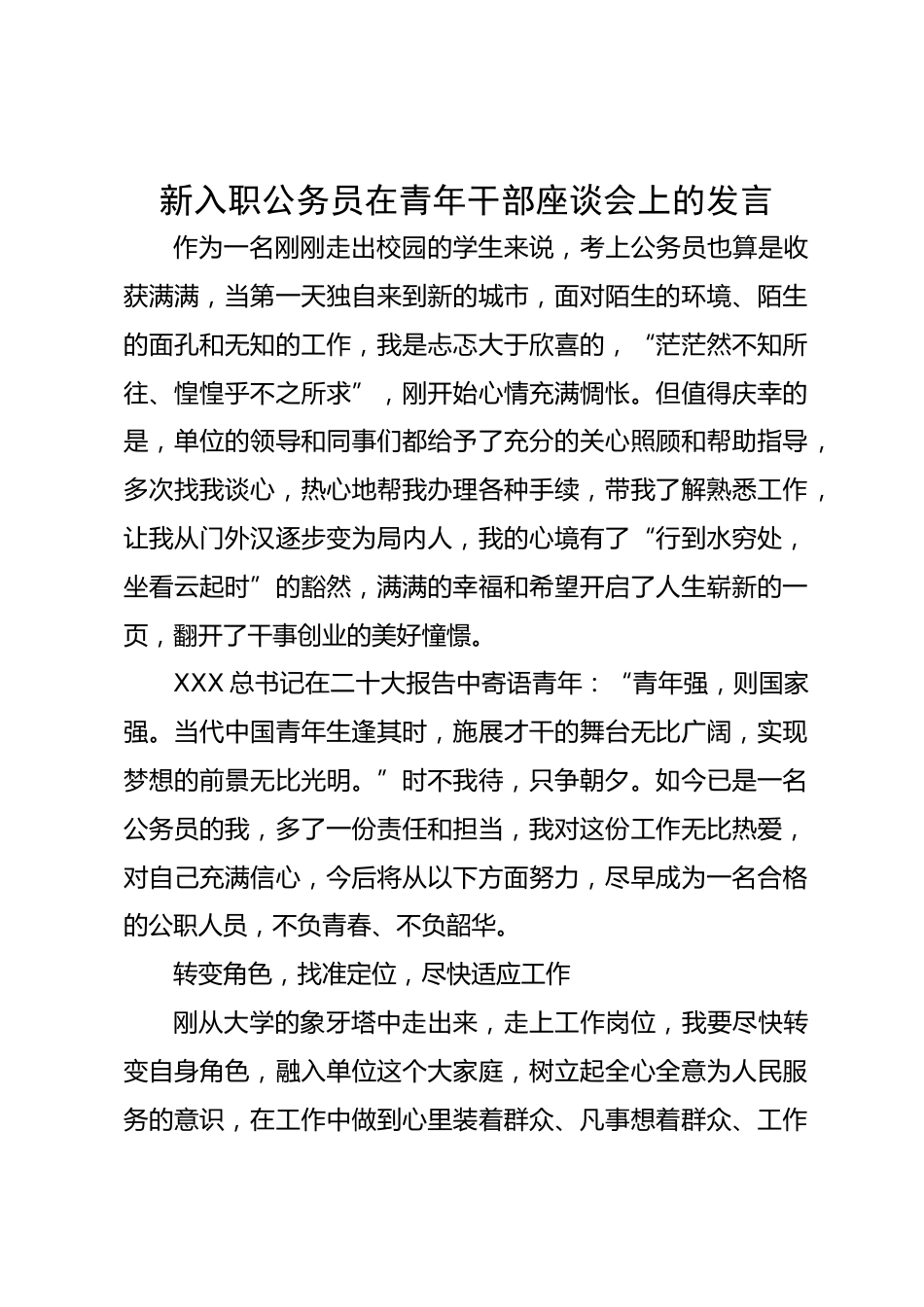 新入职公务员在青年干部座谈会上的发言

作为一名刚刚走出校园的学生来说，考上公务员也算是收获满满，当第一天独自来到新的城市，面对陌生的环境、陌生的面孔和无知的工作，我是忐忑大于欣喜的，“茫茫然不知所往、惶惶乎不之所求”，刚开始心情充满惆怅。但值得庆幸的是，单位的领导和同事们都给予了充分的关心照顾和帮助指导，多次找我谈心，热心地帮我办理各种手续，带我了解熟悉工作，让我从门外汉逐步变为局内人，我的心境有了“行到水穷处，坐看云起时”的豁然，满满的幸福和希望开启了人生崭新的一页，翻开了干事创业的美好憧憬。

XXX总书记在二十大报告中寄语青年：“青年强，则国家强。当代中国青年生逢其时，施展才干的舞台无比广阔，实现梦想的前景无比光明。”时不我待，只争朝夕。如今已是一名公务员的我，多了一份责任和担当，我对这份工作无比热爱，对自己充满信心，今后将从以下方面努力，尽早成为一名合格的公职人员，不负青春、不负韶华。

转变角色，找准定位，尽快适应工作

刚从大学的象牙塔中走出来，走上工作岗位，我要尽快转变自身角色，融入单位这个大家庭，树立起全心全意为人民服务的意识，在工作中做到心里装着群众、凡事想着群众、工作